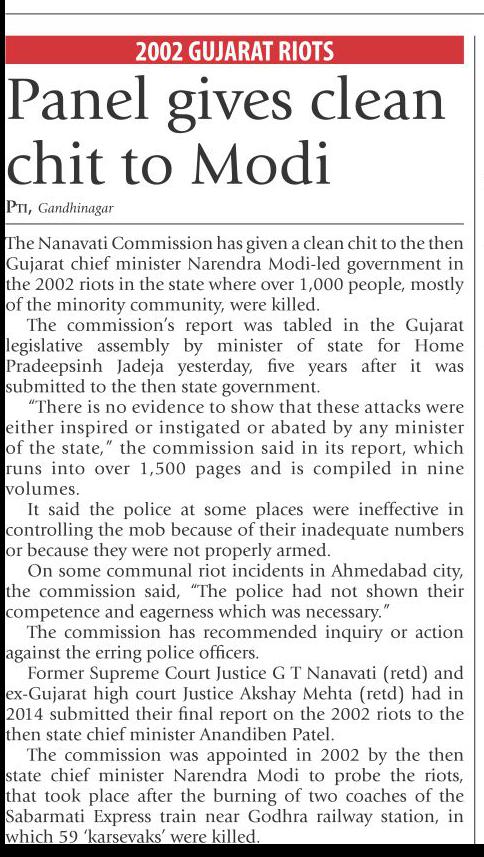 2002 GUJARAT RIOTS

Panel gives clean chit to Modi

PTI, Gandhinagar

The Nanavati Commission has given a clean chit to the then Gujarat chief minister Narendra Modi-led government in the 2002 riots in the state where over 1,000 people, mostly of the minority community, were killed.

The commission's report was tabled in the Gujarat legislative assembly by minister of state for Home Pradeepsinh Jadeja yesterday, five years after it was submitted to the then state government.

"There is no evidence to show that these attacks were either inspired or instigated or abated by any minister of the state," the commission said in its report, which runs into over 1,500 pages and is compiled in nine volumes.

It said the police at some places were ineffective in controlling the mob because of their inadequate numbers or because they were not properly armed.

On some communal riot incidents in Ahmedabad city, the commission said, "The police had not shown their competence and eagerness which was necessary."

The commission has recommended inquiry or action against the erring police officers.

Former Supreme Court Justice G T Nanavati (retd) and ex-Gujarat high court Justice Akshay Mehta (retd) had in 2014 submitted their final report on the 2002 riots to the then state chief minister Anandiben Patel.

The commission was appointed in 2002 by the then state chief minister Narendra Modi to probe the riots, that took place after the burning of two coaches of the Sabarmati Express train near Godhra railway station, in which 59 'karsevaks' were killed.